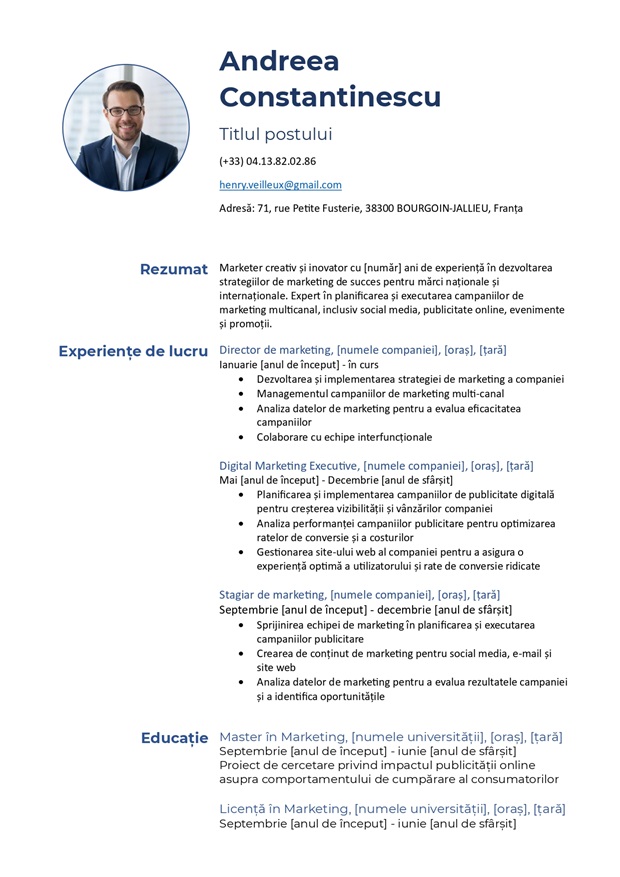 Andreea Constantinescu

Titlul postului

(+33) 04.13.82.02.86

henry.veilleux@gmail.com

Adresă: 71, rue Petite Fusterie, 38300 BOURGOIN-JALLIEU, Franța

Rezumat

Marketer creativ și inovator cu [număr] ani de experiență în dezvoltarea strategiilor de marketing de succes pentru mărci naționale și internaționale. Expert în planificarea și executarea campaniilor de marketing multicanal, inclusiv social media, publicitate online, evenimente și promoții.

Experiențe de lucru

Director de marketing, [numele companiei], [oraș], [țară]
Ianuarie [anul de început] - în curs
• Dezvoltarea și implementarea strategiei de marketing a companiei
• Managementul campaniilor de marketing multi-canal
• Analiza datelor de marketing pentru a evalua eficacitatea campaniilor
• Colaborare cu echipe interfuncționale

Digital Marketing Executive, [numele companiei], [oraș], [țară]
Mai [anul de început] - Decembrie [anul de sfârșit]
• Planificarea și implementarea campaniilor de publicitate digitală pentru creșterea vizibilității și vânzărilor companiei
• Analiza performanței campaniilor publicitare pentru optimizarea ratelor de conversie și a costurilor
• Gestionarea site-ului web al companiei pentru a asigura o experiență optimă a utilizatorului și rate de conversie ridicate

Stagiar de marketing, [numele companiei], [oraș], [țară]
Septembrie [anul de început] - decembrie [anul de sfârșit]
• Sprijinirea echipei de marketing în planificarea și executarea campaniilor publicitare
• Crearea de conținut de marketing pentru social media, e-mail și site web
• Analiza datelor de marketing pentru a evalua rezultatele campaniei și a identifica oportunitățile

Educație

Master în Marketing, [numele universității], [oraș], [țară]
Septembrie [anul de început] - iunie [anul de sfârșit]
Proiect de cercetare privind impactul publicității online asupra comportamentului de cumpărare al consumatorilor

Licență în Marketing, [numele universității], [oraș], [țară]
Septembrie [anul de început] - iunie [anul de sfârșit]